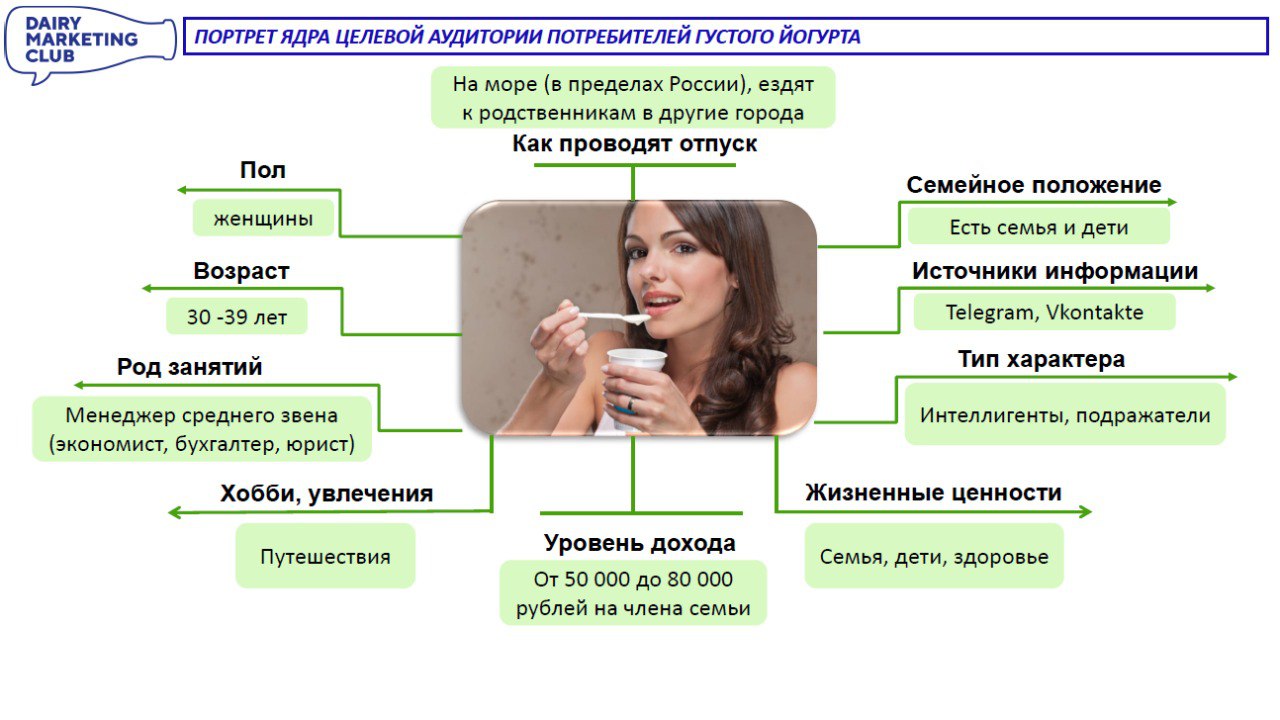 DAIRY MARKETING CLUB

ПОРТРЕТ ЯДРА ЦЕЛЕВОЙ АУДИТОРИИ ПОТРЕБИТЕЛЕЙ ГУСТОГО ЙОГУРТА

На море (в пределах России), ездят к родственникам в другие города

Как проводят отпуск

Пол

женщины

Возраст

30 -39 лет

Род занятий

Менеджер среднего звена (экономист, бухгалтер, юрист)

Хобби, увлечения

Путешествия

Уровень дохода

От 50 000 до 80 000 рублей на члена семьи

Семейное положение

Есть семья и дети

Источники информации

Telegram, Vkontakte

Тип характера

Интеллигенты, подражатели

Жизненные ценности

Семья, дети, здоровье